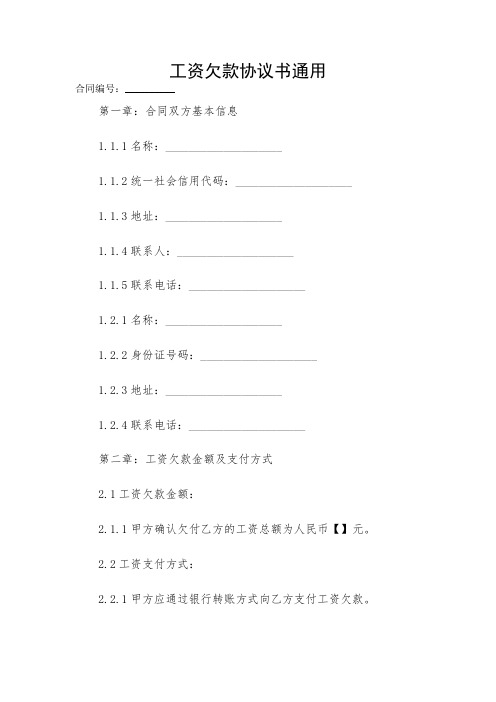 工资欠款协议书通用

合同编号：________

第一章：合同双方基本信息

1.1.1 名称：____________________

1.1.2 统一社会信用代码：____________________

1.1.3 地址：____________________

1.1.4 联系人：____________________

1.1.5 联系电话：____________________

1.2.1 名称：____________________

1.2.2 身份证号码：____________________

1.2.3 地址：____________________

1.2.4 联系电话：____________________

第二章：工资欠款金额及支付方式

2.1 工资欠款金额：

2.1.1 甲方确认欠付乙方的工资总额为人民币【】元。

2.2 工资支付方式：

2.2.1 甲方应通过银行转账方式向乙方支付工资欠款。